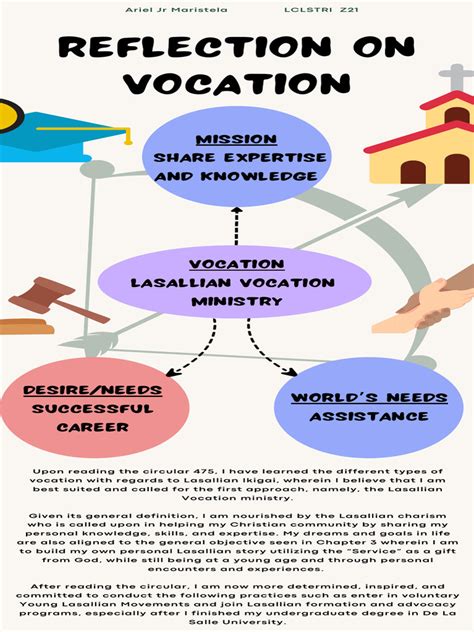 Ariel Jr Maristela LCLSTRI Z21

REFLECTION ON VOCATION

MISSION
SHARE EXPERTISE AND KNOWLEDGE

VOCATION
LASALLIAN VOCATION MINISTRY

DESIRE/NEEDS
SUCCESSFUL CAREER

WORLD'S NEEDS
ASSISTANCE

Upon reading the circular 475, I have learned the different types of vocation with regards to Lasallian Ikigai, wherein I believe that I am best suited and called for the first approach, namely, the Lasallian Vocation ministry.

Given its general definition, I am nourished by the Lasallian charism who is called upon in helping my Christian community by sharing my personal knowledge, skills, and expertise. My dreams and goals in life are also aligned to the general objective seen in Chapter 3 wherein I am to build my own personal Lasallian story utilizing the "Service" as a gift from God, while still being at a young age and through personal encounters and experiences.

After reading the circular, I am now more determined, inspired, and committed to conduct the following practices such as enter in voluntary Young Lasallian Movements and join Lasallian formation and advocacy programs, especially after I finished my undergraduate degree in De La Salle University.